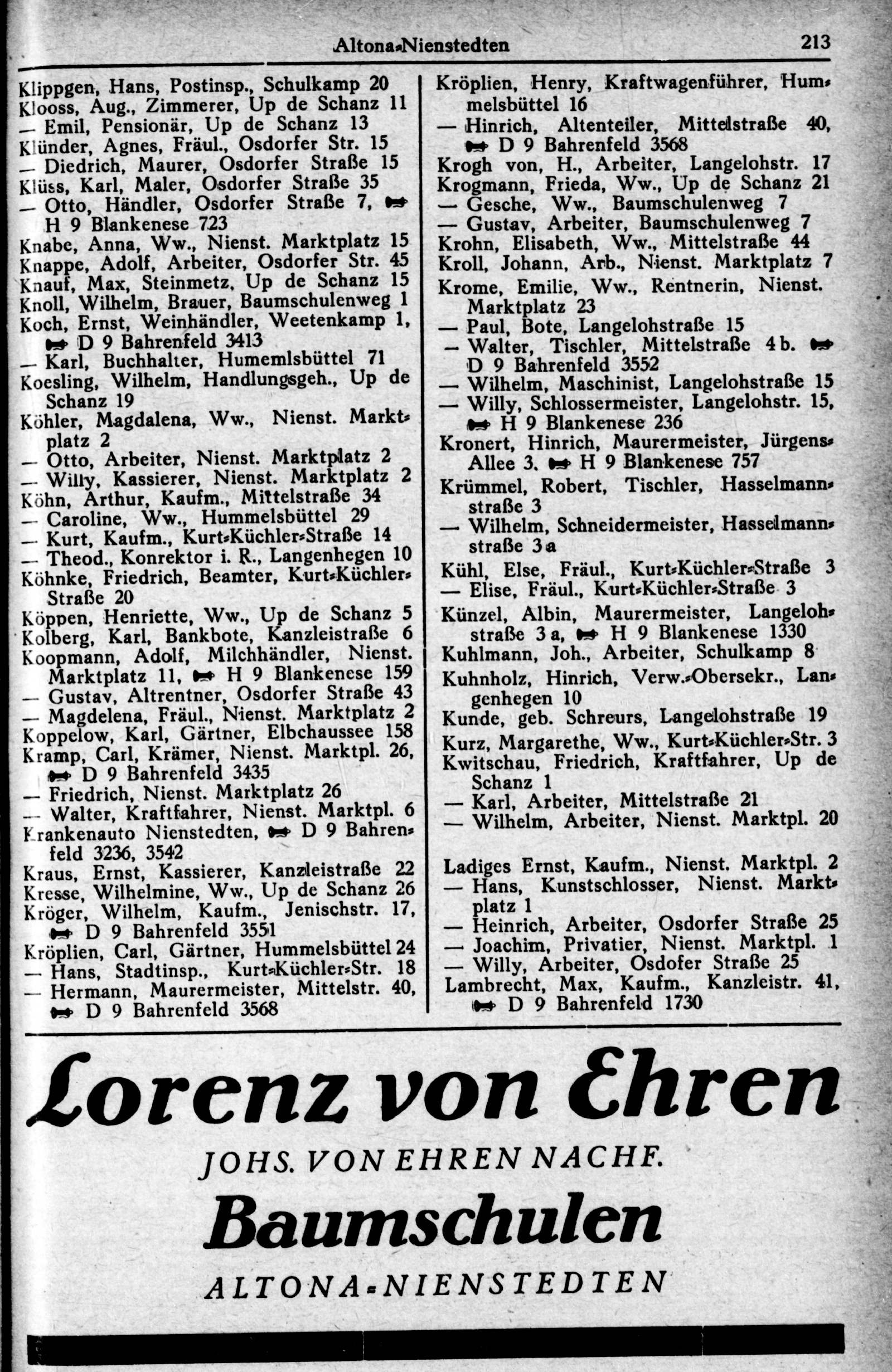 Altona-Nienstedten 213

Klippgen, Hans, Postinsp., Schulkamp 20
Klooss, Aug., Zimmerer, Up de Schanz 11
— Emil, Pensionär, Up de Schanz 13
Klünder, Agnes, Fräul., Osdorfer Str. 15
— Diedrich, Maurer, Osdorfer Straße 15
Klüss, Karl, Maler, Osdorfer Straße 35
— Otto, Händler, Osdorfer Straße 7, H 9 Blankenese 723
Knabe, Anna, Ww., Nienst. Marktplatz 15
Knappe, Adolf, Arbeiter, Osdorfer Str. 45
Knauf, Max, Steinmetz, Up de Schanz 15
Knoll, Wilhelm, Brauer, Baumschulenweg 1
Koch, Ernst, Weinhändler, Weetenkamp 1, D 9 Bahrenfeld 3413
— Karl, Buchhalter, Humemlsbüttel 71
Koesling, Wilhelm, Handlungsgeh., Up de Schanz 19
Köhler, Magdalena, Ww., Nienst. Marktplatz 2
— Otto, Arbeiter, Nienst. Marktplatz 2
— Willy, Kassierer, Nienst. Marktplatz 2
Köhn, Arthur, Kaufm., Mittelstraße 34
— Caroline, Ww., Hummelsbüttel 29
— Kurt, Kaufm., Kurt-Küchler-Straße 14
— Theod., Konrektor i. R., Langenhegen 10
Köhnke, Friedrich, Beamter, Kurt-Küchler-Straße 20
Köppen, Henriette, Ww., Up de Schanz 5
Kolberg, Karl, Bankbote, Kanzleistraße 6
Koopmann, Adolf, Milchhändler, Nienst. Marktplatz 11, H 9 Blankenese 159
— Gustav, Altrentner, Osdorfer Straße 43
— Magdelena, Fräul., Nienst. Marktplatz 2
Koppelow, Karl, Gärtner, Elbchaussee 158
Kramp, Carl, Krämer, Nienst. Marktpl. 26, D 9 Bahrenfeld 3435
— Friedrich, Nienst. Marktplatz 26
— Walter, Kraftfahrer, Nienst. Marktpl. 6
Krankenauto Nienstedten, D 9 Bahrenfeld 3236, 3542
Kraus, Ernst, Kassierer, Kanzleistraße 22
Kresse, Wilhelmine, Ww., Up de Schanz 26
Kröger, Wilhelm, Kaufm., Jenischstr. 17, D 9 Bahrenfeld 3551
Kröplien, Carl, Gärtner, Hummelsbüttel 24
— Hans, Stadtinsp., Kurt-Küchler-Str. 18
— Hermann, Maurermeister, Mittelstr. 40, D 9 Bahrenfeld 3568

Kröplien, Henry, Kraftwagenführer, Hummelsbüttel 16
— Hinrich, Altenteiler, Mittelstraße 40, D 9 Bahrenfeld 3568
Krogh von, H., Arbeiter, Langelohstr. 17
Krogmann, Frieda, Ww., Up de Schanz 21
— Gesche, Ww., Baumschulenweg 7
— Gustav, Arbeiter, Baumschulenweg 7
Krohn, Elisabeth, Ww., Mittelstraße 44
Kroll, Johann, Arb., Nienst. Marktplatz 7
Krome, Emilie, Ww., Rentnerin, Nienst. Marktplatz 23
— Paul, Bote, Langelohstraße 15
— Walter, Tischler, Mittelstraße 4 b. D 9 Bahrenfeld 3552
— Wilhelm, Maschinist, Langelohstraße 15
— Willy, Schlossermeister, Langelohstr. 15, H 9 Blankenese 236
Kronert, Hinrich, Maurermeister, Jürgens-Allee 3. H 9 Blankenese 757
Krümmel, Robert, Tischler, Hasselmannstraße 3
— Wilhelm, Schneidermeister, Hasselmannstraße 3 a
Kühl, Else, Fräul., Kurt-Küchler-Straße 3
— Elise, Fräul., Kurt-Küchler-Straße 3
Künzel, Albin, Maurermeister, Langelohstraße 3 a, H 9 Blankenese 1330
Kuhlmann, Joh., Arbeiter, Schulkamp 8
Kuhnholz, Hinrich, Verw.-Obersekr., Langenhegen 10
Kunde, geb. Schreurs, Langelohstraße 19
Kurz, Margarethe, Ww., Kurt-Küchler-Str. 3
Kwitschau, Friedrich, Kraftfahrer, Up de Schanz 1
— Karl, Arbeiter, Mittelstraße 21
— Wilhelm, Arbeiter, Nienst. Marktpl. 20

Ladiges Ernst, Kaufm., Nienst. Marktpl. 2
— Hans, Kunstschlosser, Nienst. Marktplatz 1
— Heinrich, Arbeiter, Osdorfer Straße 25
— Joachim, Privatier, Nienst. Marktpl. 1
— Willy, Arbeiter, Osdofer Straße 25
Lambrecht, Max, Kaufm., Kanzleistr. 41, D 9 Bahrenfeld 1730

Lorenz von Ehren
JOHS. VON EHREN NACHF.
Baumschulen
ALTONA-NIENSTEDTEN